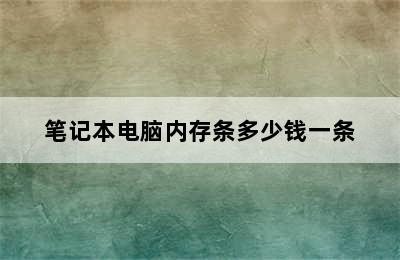 笔记本电脑内存条多少钱一条